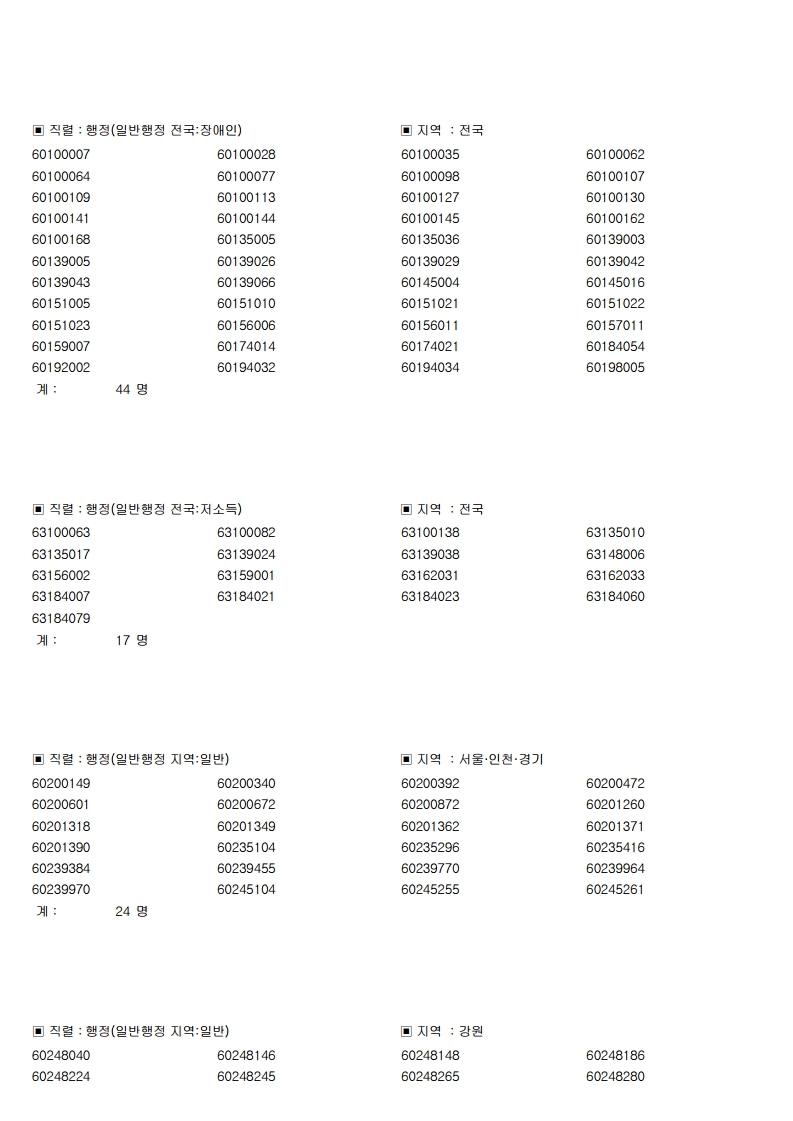 ▣ 직렬 : 행정(일반행정 전국:장애인)

▣ 지역 : 전국

| | | | |
|---|---|---|---|
| 60100007 | 60100028 | 60100035 | 60100062 |
| 60100064 | 60100077 | 60100098 | 60100107 |
| 60100109 | 60100113 | 60100127 | 60100130 |
| 60100141 | 60100144 | 60100145 | 60100162 |
| 60100168 | 60135005 | 60135036 | 60139003 |
| 60139005 | 60139026 | 60139029 | 60139042 |
| 60139043 | 60139066 | 60145004 | 60145016 |
| 60151005 | 60151010 | 60151021 | 60151022 |
| 60151023 | 60156006 | 60156011 | 60157011 |
| 60159007 | 60174014 | 60174021 | 60184054 |
| 60192002 | 60194032 | 60194034 | 60198005 |

계 : 44 명

▣ 직렬 : 행정(일반행정 전국:저소득)

▣ 지역 : 전국

| | | | |
|---|---|---|---|
| 63100063 | 63100082 | 63100138 | 63135010 |
| 63135017 | 63139024 | 63139038 | 63148006 |
| 63156002 | 63159001 | 63162031 | 63162033 |
| 63184007 | 63184021 | 63184023 | 63184060 |
| 63184079 | | | |

계 : 17 명

▣ 직렬 : 행정(일반행정 지역:일반)

▣ 지역 : 서울·인천·경기

| | | | |
|---|---|---|---|
| 60200149 | 60200340 | 60200392 | 60200472 |
| 60200601 | 60200672 | 60200872 | 60201260 |
| 60201318 | 60201349 | 60201362 | 60201371 |
| 60201390 | 60235104 | 60235296 | 60235416 |
| 60239384 | 60239455 | 60239770 | 60239964 |
| 60239970 | 60245104 | 60245255 | 60245261 |

계 : 24 명

▣ 직렬 : 행정(일반행정 지역:일반)

▣ 지역 : 강원

| | | | |
|---|---|---|---|
| 60248040 | 60248146 | 60248148 | 60248186 |
| 60248224 | 60248245 | 60248265 | 60248280 |